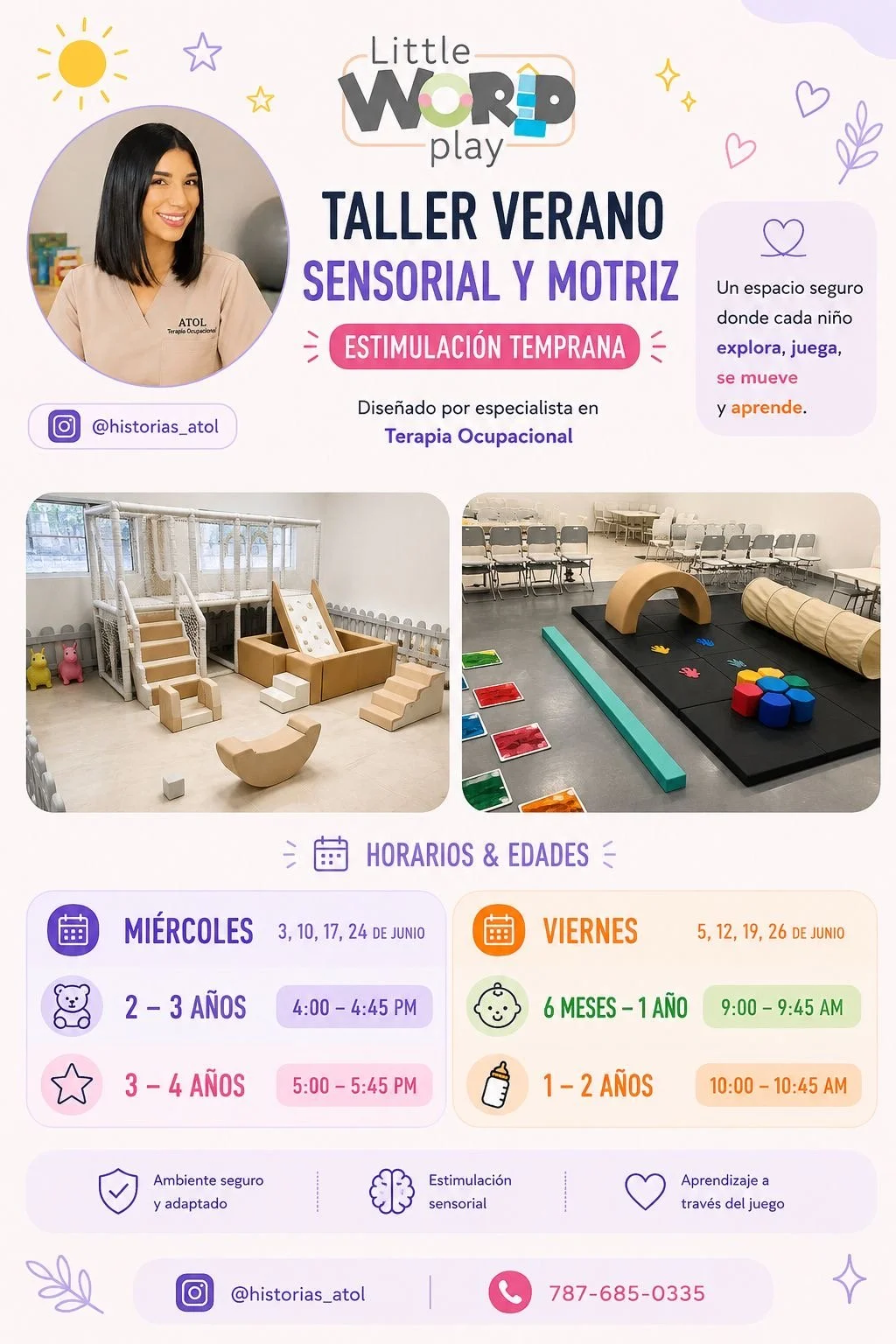 Little WORLD play

ATOL
Terapia Ocupacional

@historias_atol

TALLER VERANO
SENSORIAL Y MOTRIZ

ESTIMULACIÓN TEMPRANA

Diseñado por especialista en
Terapia Ocupacional

Un espacio seguro donde cada niño explora, juega, se mueve y aprende.

HORARIOS & EDADES

MIÉRCOLES 3, 10, 17, 24 DE JUNIO

2 – 3 AÑOS 4:00 – 4:45 PM

3 – 4 AÑOS 5:00 – 5:45 PM

VIERNES 5, 12, 19, 26 DE JUNIO

6 MESES – 1 AÑO 9:00 – 9:45 AM

1 – 2 AÑOS 10:00 – 10:45 AM

Ambiente seguro y adaptado

Estimulación sensorial

Aprendizaje a través del juego

@historias_atol

787-685-0335